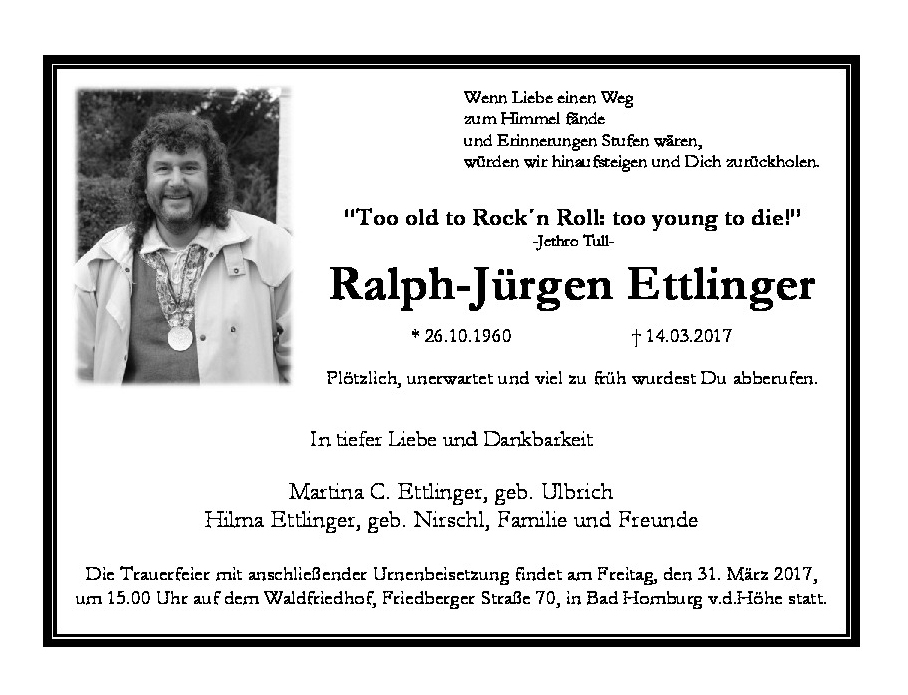 Wenn Liebe einen Weg
zum Himmel fände
und Erinnerungen Stufen wären,
würden wir hinaufsteigen und Dich zurückholen.

"Too old to Rock´n Roll: too young to die!"
-Jethro Tull-

Ralph-Jürgen Ettlinger

* 26.10.1960 † 14.03.2017

Plötzlich, unerwartet und viel zu früh wurdest Du abberufen.

In tiefer Liebe und Dankbarkeit

Martina C. Ettlinger, geb. Ulbrich
Hilma Ettlinger, geb. Nirschl, Familie und Freunde

Die Trauerfeier mit anschließender Urnenbeisetzung findet am Freitag, den 31. März 2017, um 15.00 Uhr auf dem Waldfriedhof, Friedberger Straße 70, in Bad Homburg v.d.Höhe statt.